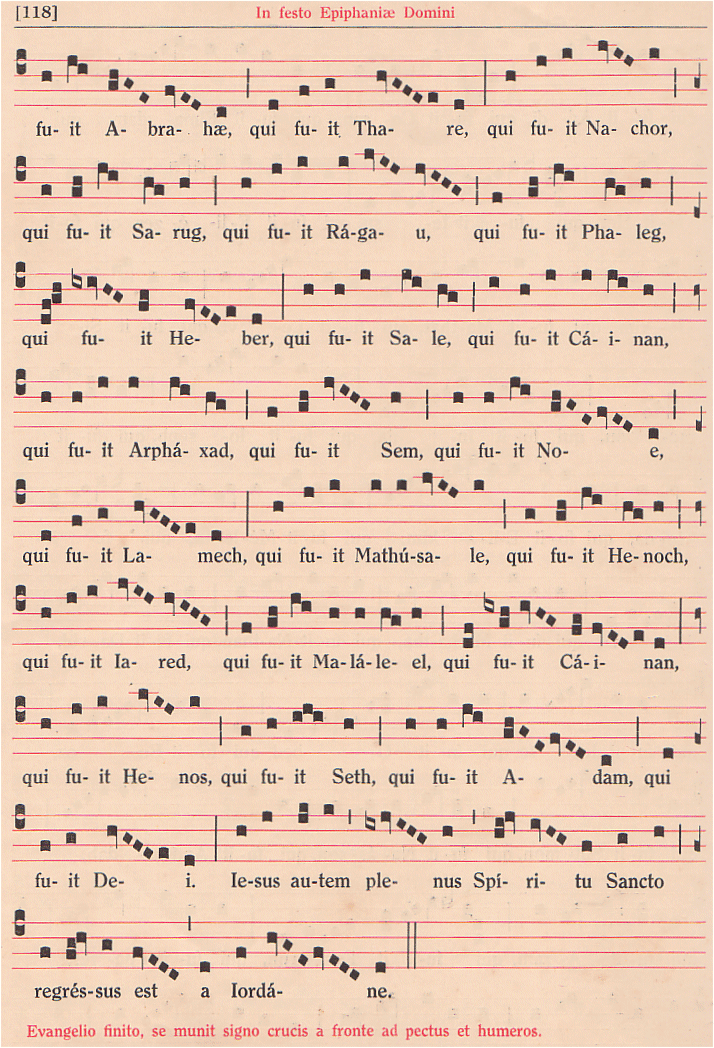 [118] In festo Epiphaniæ Domini

fu- it A- bra- hæ, qui fu- it Tha- re, qui fu- it Na- chor,

qui fu- it Sa- rug, qui fu- it Rá- ga- u, qui fu- it Pha- leg,

qui fu- it He- ber, qui fu- it Sa- le, qui fu- it Cá- i- nan,

qui fu- it Arphá- xad, qui fu- it Sem, qui fu- it No- e,

qui fu- it La- mech, qui fu- it Mathú- sa- le, qui fu- it He- noch,

qui fu- it Ia- red, qui fu- it Ma- lá- le- el, qui fu- it Cá- i- nan,

qui fu- it He- nos, qui fu- it Seth, qui fu- it A- dam, qui

fu- it De- i. Ie- sus au- tem ple- nus Spí- ri- tu Sancto

regrés- sus est a Iordá- ne.

Evangelio finito, se munit signo crucis a fronte ad pectus et humeros.